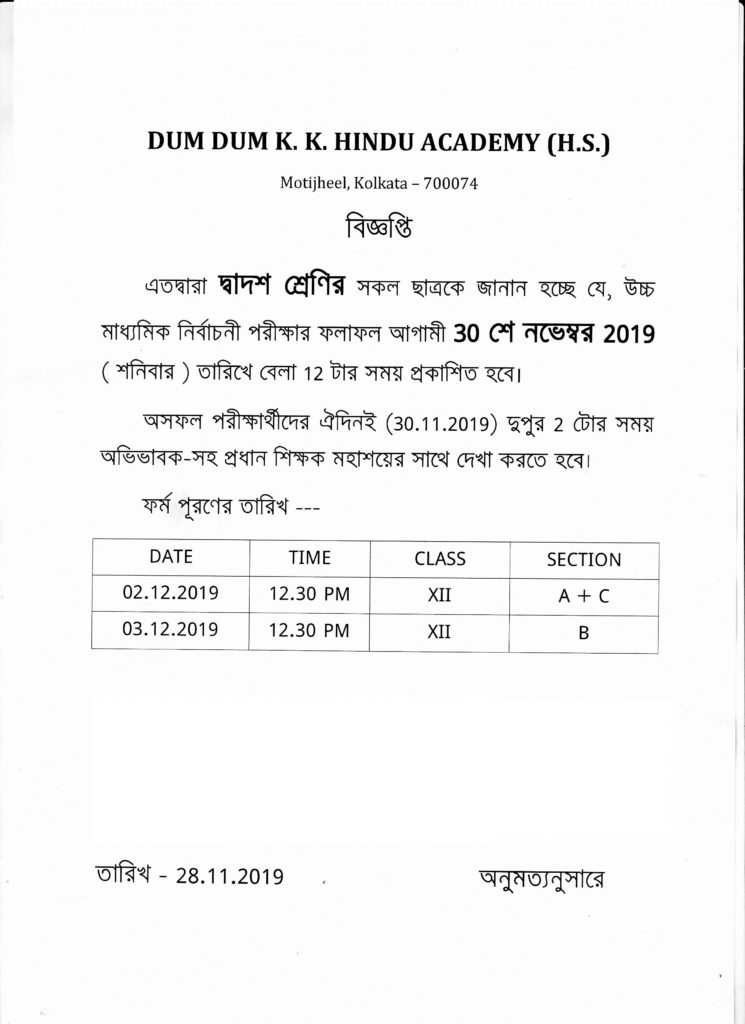 DUM DUM K. K. HINDU ACADEMY (H.S.)

Motijheel, Kolkata – 700074

বিজ্ঞপ্তি

এতদ্বারা দ্বাদশ শ্রেণির সকল ছাত্রকে জানান হচ্ছে যে, উচ্চ মাধ্যমিক নির্বাচনী পরীক্ষার ফলাফল আগামী 30 শে নভেম্বর 2019 ( শনিবার ) তারিখে বেলা 12 টার সময় প্রকাশিত হবে।

অসফল পরীক্ষার্থীদের ঐদিনই (30.11.2019) দুপুর 2 টোর সময় অভিভাবক-সহ প্রধান শিক্ষক মহাশয়ের সাথে দেখা করতে হবে।

ফর্ম পূরণের তারিখ ---

| DATE | TIME | CLASS | SECTION |
|---|---|---|---|
| 02.12.2019 | 12.30 PM | XII | A + C |
| 03.12.2019 | 12.30 PM | XII | B |

তারিখ - 28.11.2019

অনুমত্যনুসারে